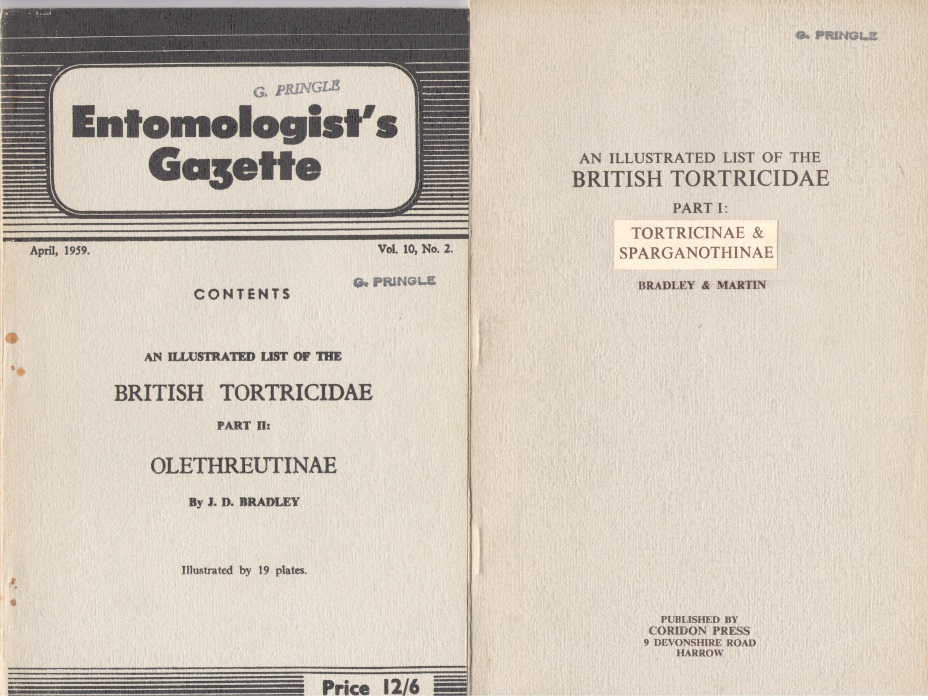 G. PRINGLE

Entomologist's Gazette

April, 1959.

Vol. 10, No. 2.

G. PRINGLE

CONTENTS

AN ILLUSTRATED LIST OF THE

BRITISH TORTRICIDAE

PART II:

OLETHREUTINAE

By J. D. BRADLEY

Illustrated by 19 plates.

Price 12/6

G. PRINGLE

AN ILLUSTRATED LIST OF THE

BRITISH TORTRICIDAE

PART I:

TORTRICINAE & SPARGANOTHINAE

BRADLEY & MARTIN

PUBLISHED BY
CORIDON PRESS
9 DEVONSHIRE ROAD
HARROW